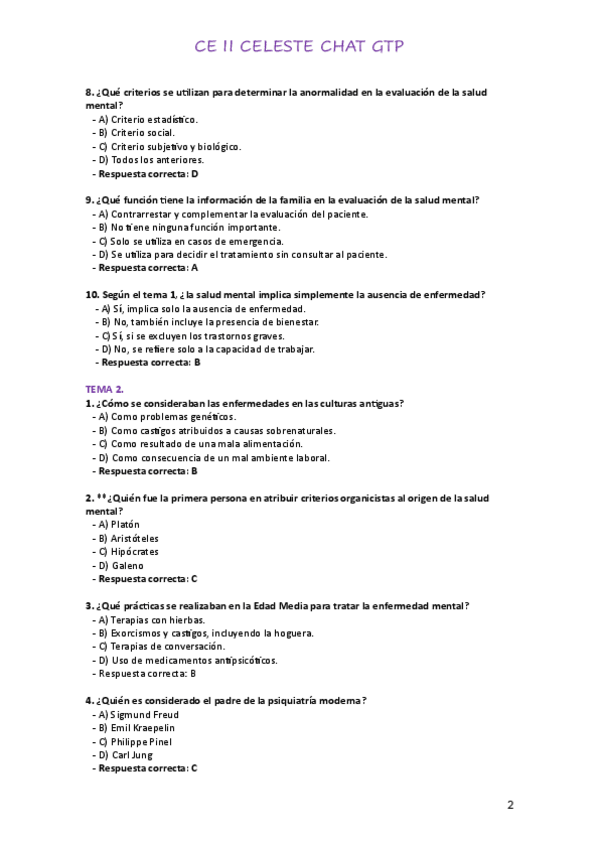 CE II CELESTE CHAT GTP

8. ¿Qué criterios se utilizan para determinar la anormalidad en la evaluación de la salud mental?
- A) Criterio estadístico.
- B) Criterio social.
- C) Criterio subjetivo y biológico.
- D) Todos los anteriores.
- Respuesta correcta: D

9. ¿Qué función tiene la información de la familia en la evaluación de la salud mental?
- A) Contrarrestar y complementar la evaluación del paciente.
- B) No tiene ninguna función importante.
- C) Solo se utiliza en casos de emergencia.
- D) Se utiliza para decidir el tratamiento sin consultar al paciente.
- Respuesta correcta: A

10. Según el tema 1, ¿la salud mental implica simplemente la ausencia de enfermedad?
- A) Sí, implica solo la ausencia de enfermedad.
- B) No, también incluye la presencia de bienestar.
- C) Sí, si se excluyen los trastornos graves.
- D) No, se refiere solo a la capacidad de trabajar.
- Respuesta correcta: B

TEMA 2.
1. ¿Cómo se consideraban las enfermedades en las culturas antiguas?
- A) Como problemas genéticos.
- B) Como castigos atribuidos a causas sobrenaturales.
- C) Como resultado de una mala alimentación.
- D) Como consecuencia de un mal ambiente laboral.
- Respuesta correcta: B

2. **¿Quién fue la primera persona en atribuir criterios organicistas al origen de la salud mental?
- A) Platón
- B) Aristóteles
- C) Hipócrates
- D) Galeno
- Respuesta correcta: C

3. ¿Qué prácticas se realizaban en la Edad Media para tratar la enfermedad mental?
- A) Terapias con hierbas.
- B) Exorcismos y castigos, incluyendo la hoguera.
- C) Terapias de conversación.
- D) Uso de medicamentos antipsicóticos.
- Respuesta correcta: B

4. ¿Quién es considerado el padre de la psiquiatría moderna?
- A) Sigmund Freud
- B) Emil Kraepelin
- C) Philippe Pinel
- D) Carl Jung
- Respuesta correcta: C

2